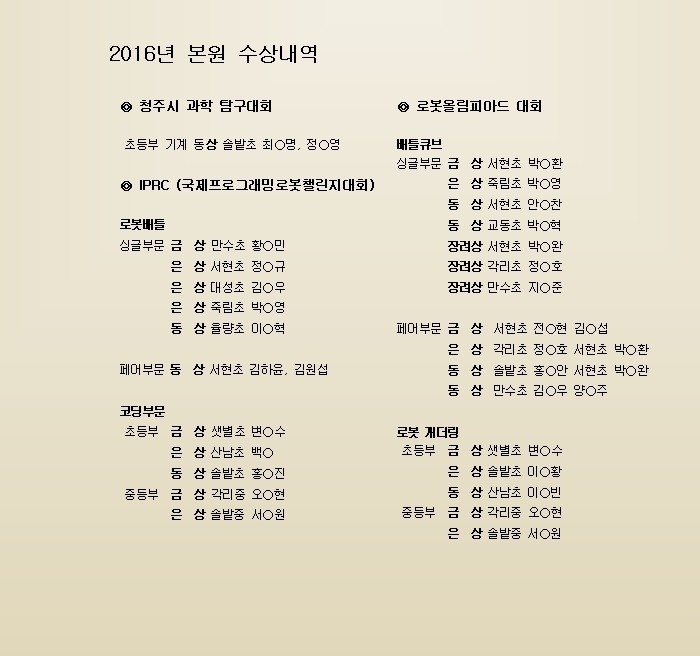 2016년 본원 수상내역

◎ 청주시 과학 탐구대회

초등부 기계 동상 솔밭초 최○명, 정○영

◎ IPRC (국제프로그래밍로봇챌린지대회)

로봇배틀
싱글부문 금 상 만수초 황○민
은 상 서현초 정○규
은 상 대성초 김○우
은 상 죽림초 박○영
동 상 율량초 이○혁

페어부문 동 상 서현초 김하윤, 김원섭

코딩부문
초등부 금 상 샛별초 변○수
은 상 산남초 백○
동 상 솔밭초 홍○진
중등부 금 상 각리중 오○현
은 상 솔밭중 서○원

◎ 로봇올림피아드 대회

배틀큐브
싱글부문 금 상 서현초 박○환
은 상 죽림초 박○영
동 상 서현초 안○찬
동 상 교동초 박○혁
장려상 서현초 박○완
장려상 각리초 정○호
장려상 만수초 지○준

페어부문 금 상 서현초 전○현 김○섭
은 상 각리초 정○호 서현초 박○환
동 상 솔밭초 홍○안 서현초 박○완
동 상 만수초 김○우 양○주

로봇 게더링
초등부 금 상 샛별초 변○수
은 상 솔밭초 이○황
동 상 산남초 이○빈
중등부 금 상 각리중 오○현
은 상 솔밭중 서○원